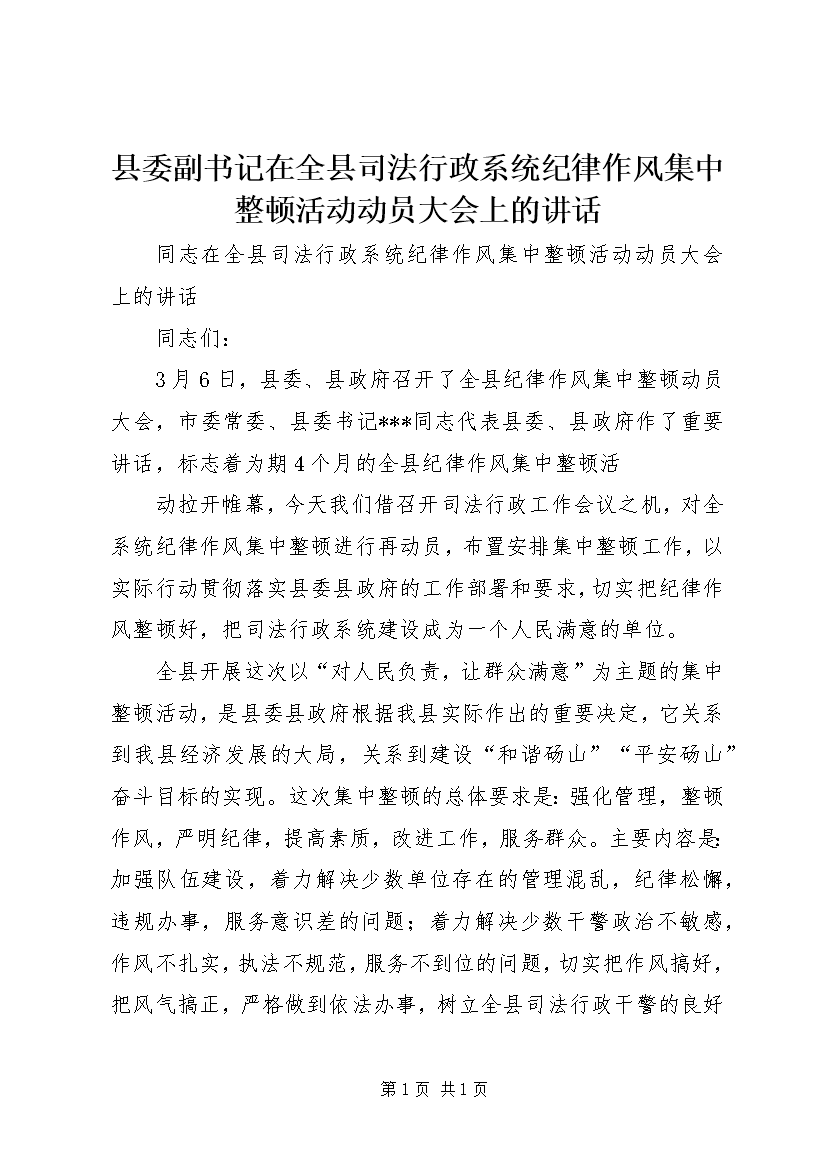 县委副书记在全县司法行政系统纪律作风集中整顿活动动员大会上的讲话

同志在全县司法行政系统纪律作风集中整顿活动动员大会上的讲话

同志们：

3月6日，县委、县政府召开了全县纪律作风集中整顿动员大会，市委常委、县委书记***同志代表县委、县政府作了重要讲话，标志着为期4个月的全县纪律作风集中整顿活

动拉开帷幕，今天我们借召开司法行政工作会议之机，对全系统纪律作风集中整顿进行再动员，布置安排集中整顿工作，以实际行动贯彻落实县委县政府的工作部署和要求，切实把纪律作风整顿好，把司法行政系统建设成为一个人民满意的单位。

全县开展这次以“对人民负责，让群众满意”为主题的集中整顿活动，是县委县政府根据我县实际作出的重要决定，它关系到我县经济发展的大局，关系到建设“和谐砀山”“平安砀山”奋斗目标的实现。这次集中整顿的总体要求是：强化管理，整顿作风，严明纪律，提高素质，改进工作，服务群众。主要内容是：加强队伍建设，着力解决少数单位存在的管理混乱，纪律松懈，违规办事，服务意识差的问题；着力解决少数干警政治不敏感，作风不扎实，执法不规范，服务不到位的问题，切实把作风搞好，把风气搞正，严格做到依法办事，树立全县司法行政干警的良好

第1页 共1页